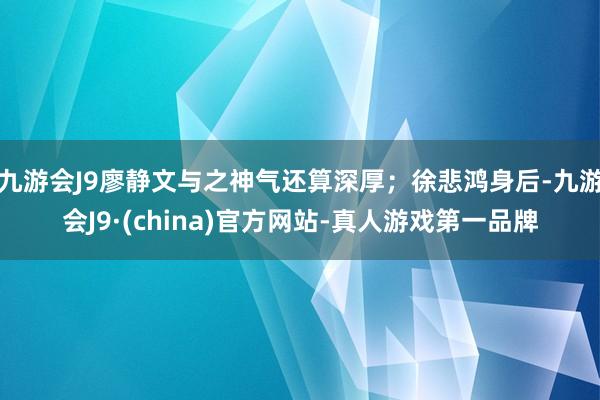 九游会J9廖静文与之神气还算深厚；徐悲鸿身后-九游会J9·(china)官方网站-真人游戏第一品牌